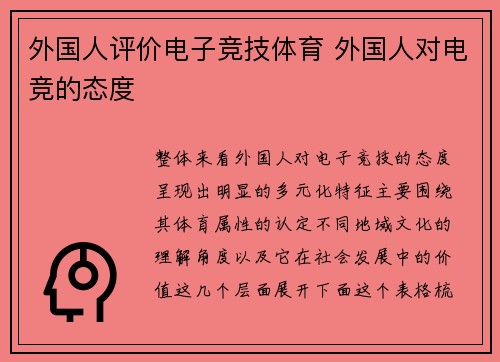 外国人评价电子竞技体育 外国人对电竞的态度

整体来看外国人对电子竞技的态度呈现出明显的多元化特征主要围绕其体育属性的认定不同地域文化的理解角度以及它在社会发展中的价值这几个层面展开下面这个表格梳